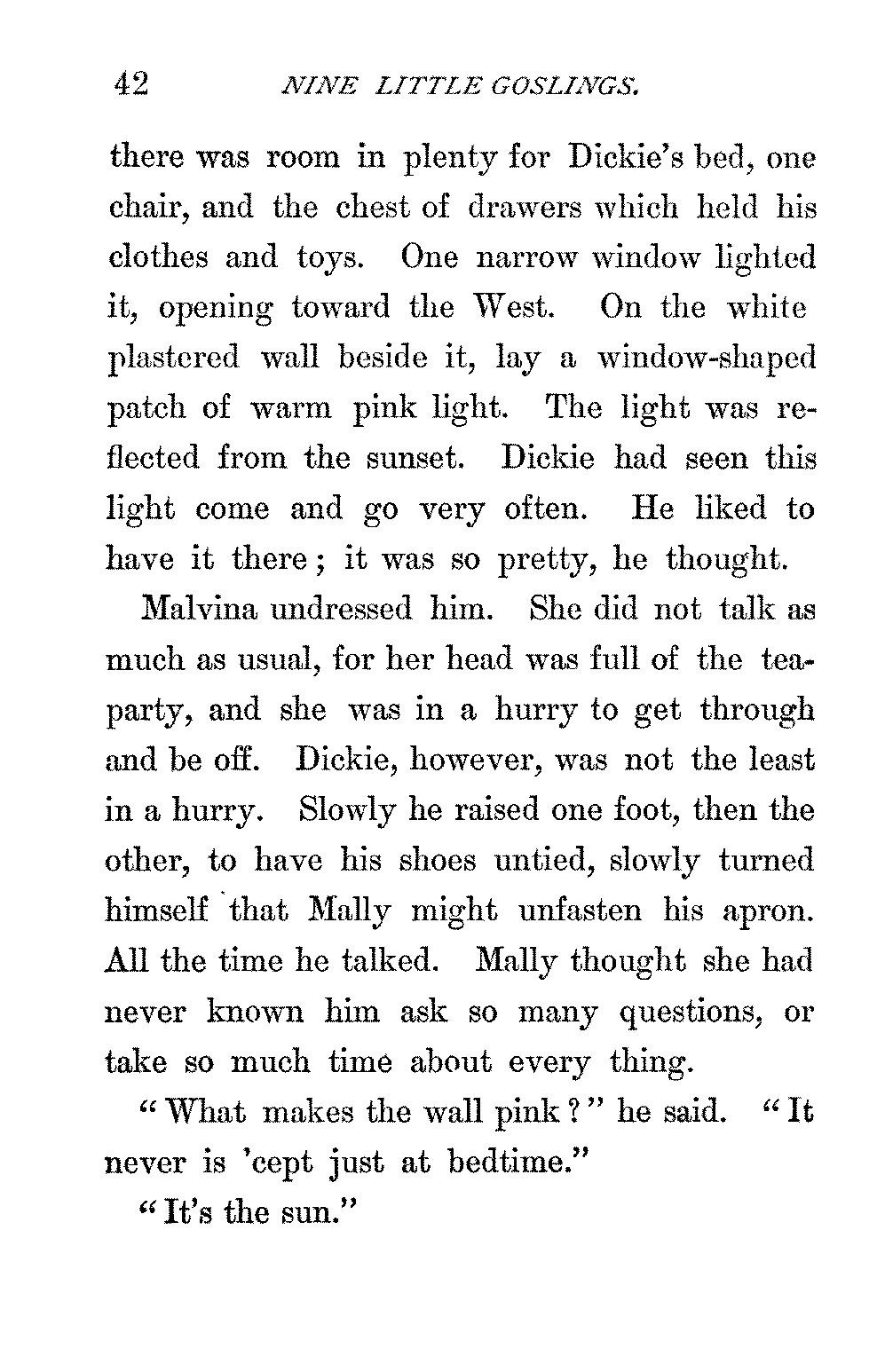 42 NINE LITTLE GOSLINGS.

there was room in plenty for Dickie's bed, one chair, and the chest of drawers which held his clothes and toys. One narrow window lighted it, opening toward the West. On the white plastered wall beside it, lay a window-shaped patch of warm pink light. The light was reflected from the sunset. Dickie had seen this light come and go very often. He liked to have it there; it was so pretty, he thought.

Malvina undressed him. She did not talk as much as usual, for her head was full of the tea-party, and she was in a hurry to get through and be off. Dickie, however, was not the least in a hurry. Slowly he raised one foot, then the other, to have his shoes untied, slowly turned himself that Mally might unfasten his apron. All the time he talked. Mally thought she had never known him ask so many questions, or take so much time about every thing.

"What makes the wall pink?" he said. "It never is 'cept just at bedtime."

"It's the sun."